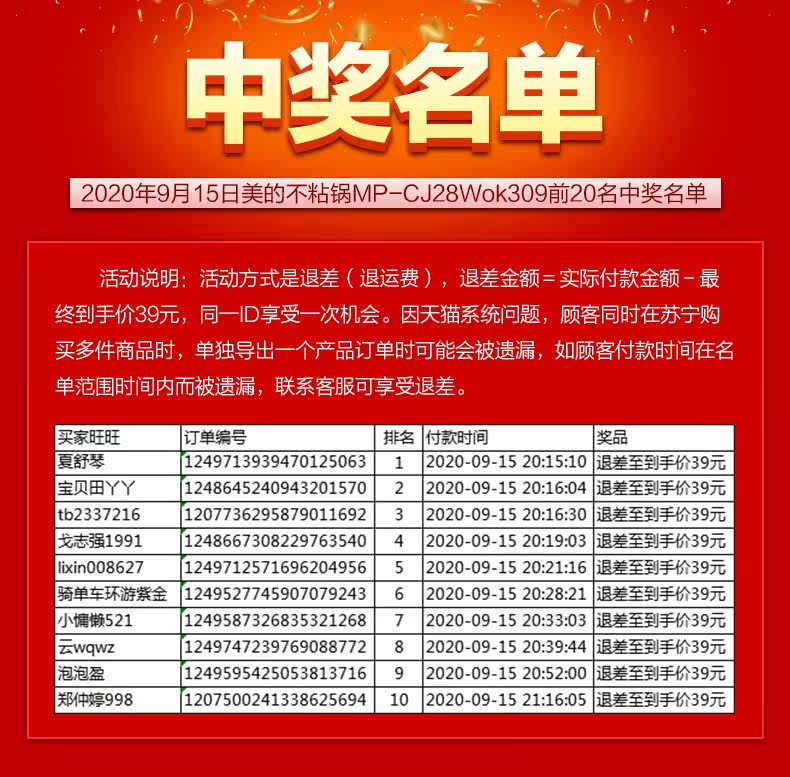 中奖名单

2020年9月15日美的不粘锅MP-CJ28Wok309前20名中奖名单

活动说明：活动方式是退差（退运费），退差金额=实际付款金额-最终到手价39元，同一ID享受一次机会。因天猫系统问题，顾客同时在苏宁购买多件商品时，单独导出一个产品订单时可能会被遗漏，如顾客付款时间在名单范围时间内而被遗漏，联系客服可享受退差。

| 买家旺旺 | 订单编号 | 排名 | 付款时间 | 奖品 |
|---|---|---|---|---|
| 夏舒琴 | 1249713939470125063 | 1 | 2020-09-15 20:15:10 | 退差至到手价39元 |
| 宝贝田丫丫 | 1248645240943201570 | 2 | 2020-09-15 20:16:04 | 退差至到手价39元 |
| tb2337216 | 1207736295879011692 | 3 | 2020-09-15 20:16:30 | 退差至到手价39元 |
| 戈志强1991 | 1248667308229763540 | 4 | 2020-09-15 20:19:03 | 退差至到手价39元 |
| lixin008627 | 1249712571696204956 | 5 | 2020-09-15 20:21:16 | 退差至到手价39元 |
| 骑单车环游紫金 | 1249527745907079243 | 6 | 2020-09-15 20:28:21 | 退差至到手价39元 |
| 小慵懒521 | 1249587326835321268 | 7 | 2020-09-15 20:33:03 | 退差至到手价39元 |
| 云wqwz | 1249747239769088772 | 8 | 2020-09-15 20:39:44 | 退差至到手价39元 |
| 泡泡盈 | 1249595425053813716 | 9 | 2020-09-15 20:52:00 | 退差至到手价39元 |
| 郑仲婷998 | 1207500241338625694 | 10 | 2020-09-15 21:16:05 | 退差至到手价39元 |